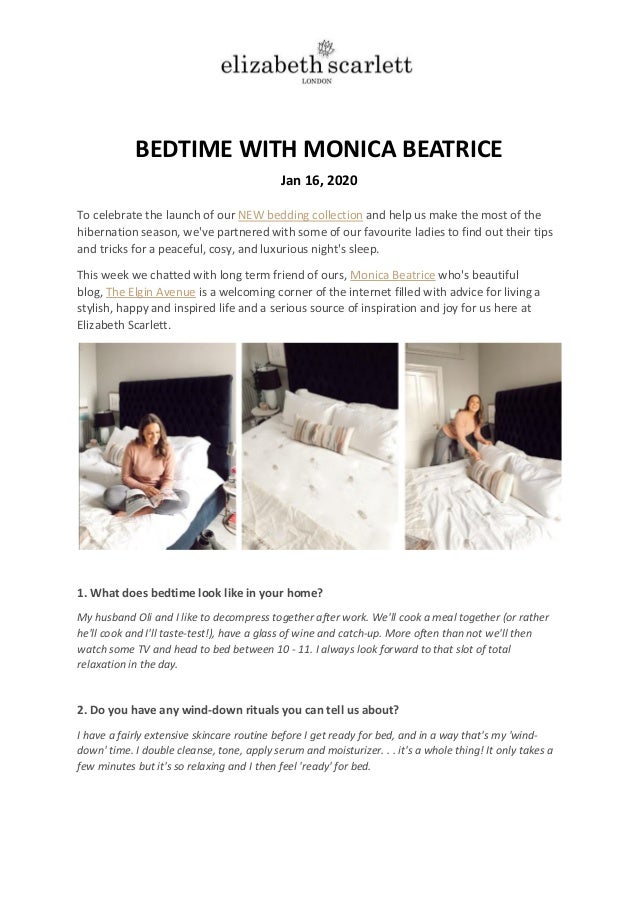 elizabeth scarlett
LONDON

BEDTIME WITH MONICA BEATRICE

Jan 16, 2020

To celebrate the launch of our NEW bedding collection and help us make the most of the hibernation season, we've partnered with some of our favourite ladies to find out their tips and tricks for a peaceful, cosy, and luxurious night's sleep.

This week we chatted with long term friend of ours, Monica Beatrice who's beautiful blog, The Elgin Avenue is a welcoming corner of the internet filled with advice for living a stylish, happy and inspired life and a serious source of inspiration and joy for us here at Elizabeth Scarlett.

1. What does bedtime look like in your home?

My husband Oli and I like to decompress together after work. We'll cook a meal together (or rather he'll cook and I'll taste-test!), have a glass of wine and catch-up. More often than not we'll then watch some TV and head to bed between 10 - 11. I always look forward to that slot of total relaxation in the day.

2. Do you have any wind-down rituals you can tell us about?

I have a fairly extensive skincare routine before I get ready for bed, and in a way that's my 'wind-down' time. I double cleanse, tone, apply serum and moisturizer. . . it's a whole thing! It only takes a few minutes but it's so relaxing and I then feel 'ready' for bed.